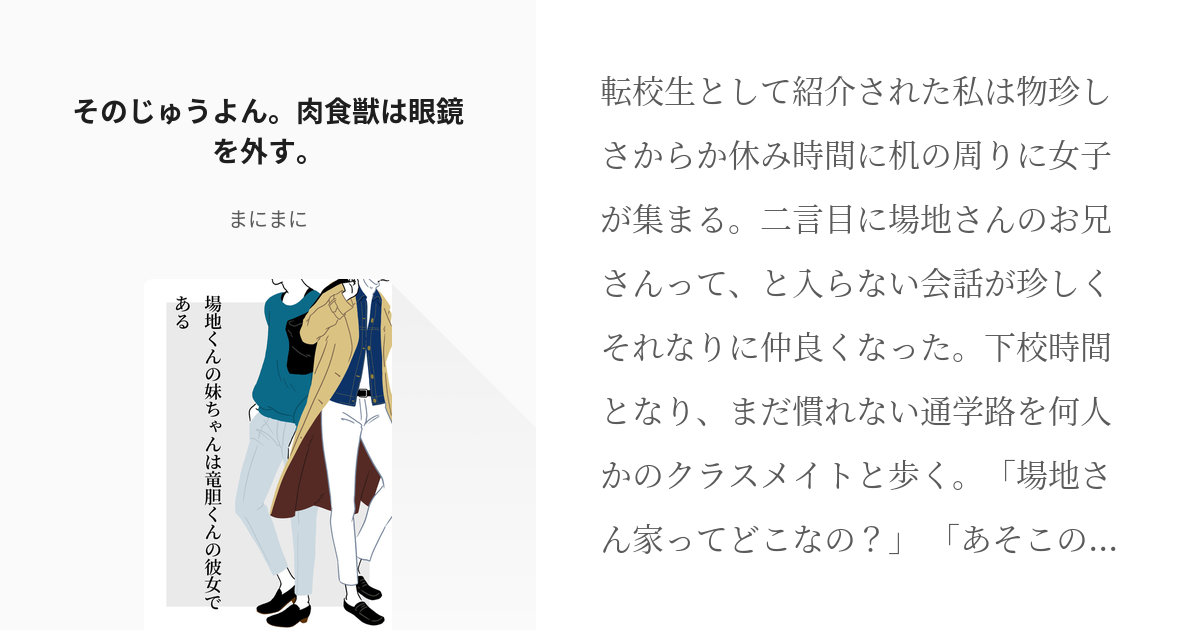 そのじゅうよん。肉食獣は眼鏡を外す。

まにまに

場地くんの妹ちゃんは竜胆くんの彼女である

転校生として紹介された私は物珍しさからか休み時間に机の周りに女子が集まる。二言目に場地さんのお兄さんって、と入らない会話が珍しくそれなりに仲良くなった。下校時間となり、まだ慣れない通学路を何人かのクラスメイトと歩く。「場地さん家ってどこなの？」「あそこの...